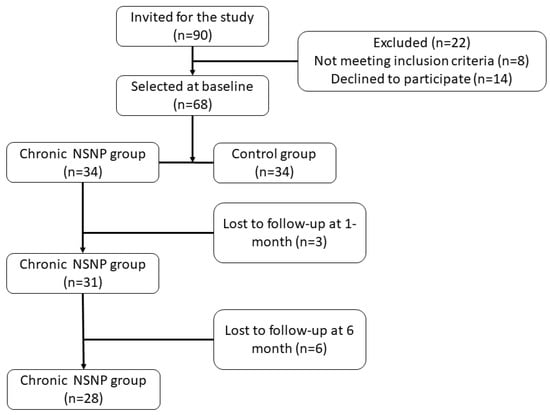 Invited for the study
(n=90)

Excluded (n=22)
Not meeting inclusion criteria (n=8)
Declined to participate (n=14)

Selected at baseline
(n=68)

Chronic NSNP group
(n=34)

Control group
(n=34)

Lost to follow-up at 1-month (n=3)

Chronic NSNP group
(n=31)

Lost to follow-up at 6 month (n=6)

Chronic NSNP group
(n=28)